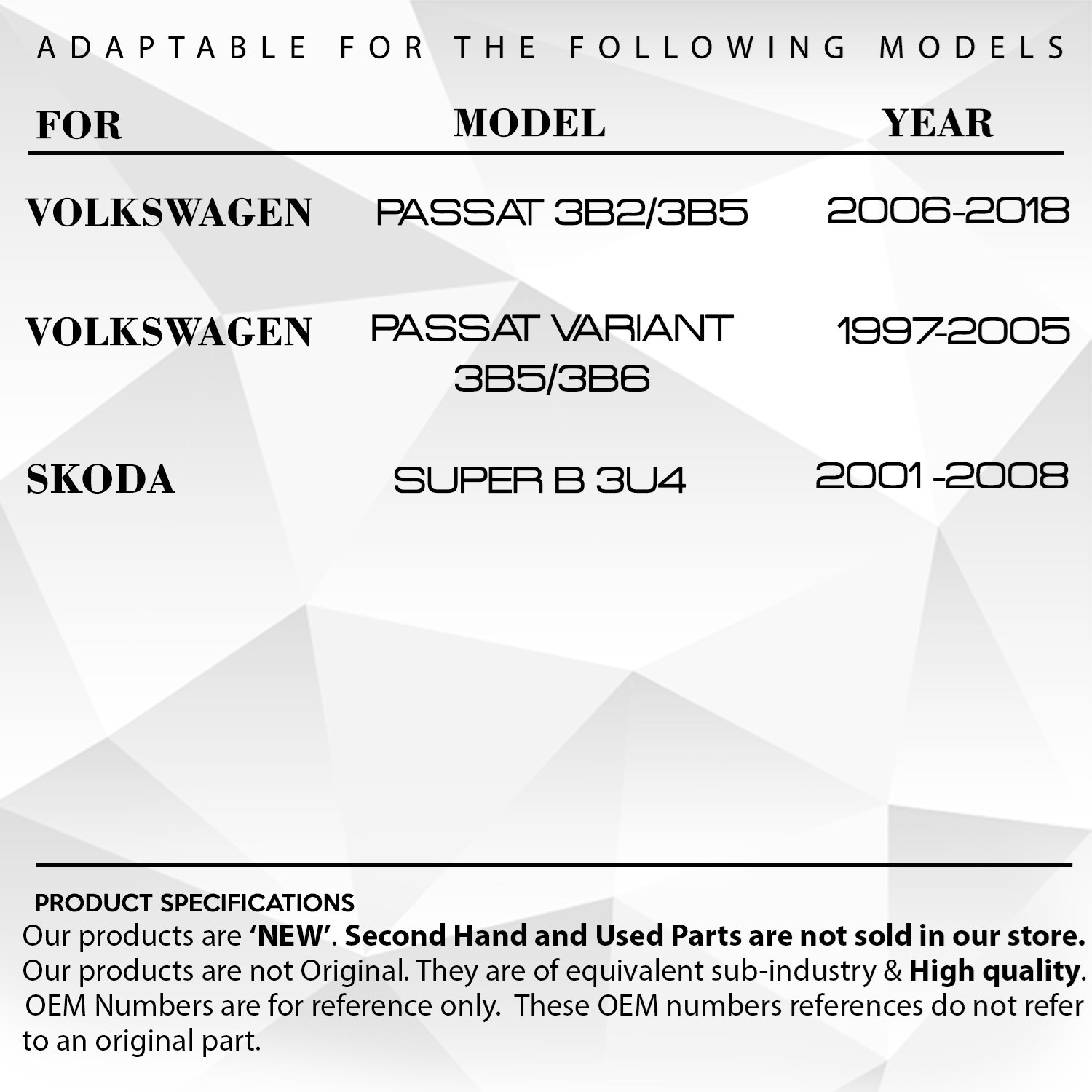 ADAPTABLE FOR THE FOLLOWING MODELS

| FOR | MODEL | YEAR |
|---|---|---|
| VOLKSWAGEN | PASSAT 3B2/3B5 | 2006-2018 |
| VOLKSWAGEN | PASSAT VARIANT 3B5/3B6 | 1997-2005 |
| SKODA | SUPER B 3U4 | 2001 -2008 |

PRODUCT SPECIFICATIONS
Our products are 'NEW'. Second Hand and Used Parts are not sold in our store. Our products are not Original. They are of equivalent sub-industry & High quality. OEM Numbers are for reference only. These OEM numbers references do not refer to an original part.